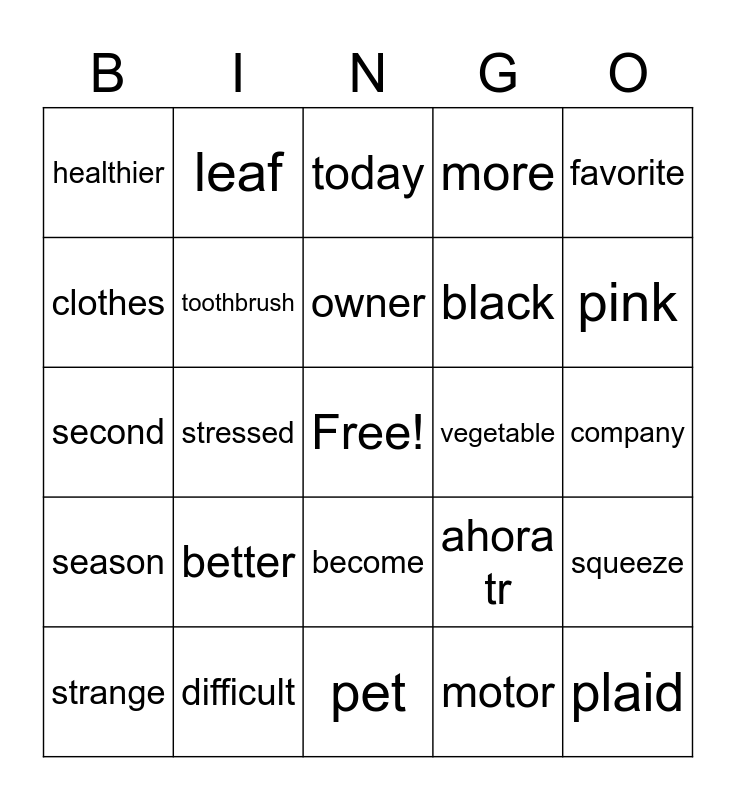 | B | I | N | G | O |
|---|---|---|---|---|
| healthier | leaf | today | more | favorite |
| clothes | toothbrush | owner | black | pink |
| second | stressed | Free! | vegetable | company |
| season | better | become | ahora tr | squeeze |
| strange | difficult | pet | motor | plaid |